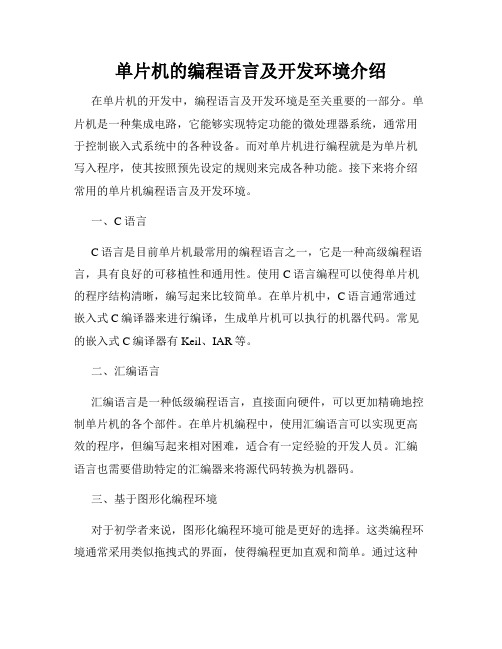 单片机的编程语言及开发环境介绍

在单片机的开发中，编程语言及开发环境是至关重要的一部分。单片机是一种集成电路，它能够实现特定功能的微处理器系统，通常用于控制嵌入式系统中的各种设备。而对单片机进行编程就是为单片机写入程序，使其按照预先设定的规则来完成各种功能。接下来将介绍常用的单片机编程语言及开发环境。

一、C 语言

C 语言是目前单片机最常用的编程语言之一，它是一种高级编程语言，具有良好的可移植性和通用性。使用 C 语言编程可以使得单片机的程序结构清晰，编写起来比较简单。在单片机中，C 语言通常通过嵌入式 C 编译器来进行编译，生成单片机可以执行的机器代码。常见的嵌入式 C 编译器有 Keil、IAR 等。

二、汇编语言

汇编语言是一种低级编程语言，直接面向硬件，可以更加精确地控制单片机的各个部件。在单片机编程中，使用汇编语言可以实现更高效的程序，但编写起来相对困难，适合有一定经验的开发人员。汇编语言也需要借助特定的汇编器来将源代码转换为机器码。

三、基于图形化编程环境

对于初学者来说，图形化编程环境可能是更好的选择。这类编程环境通常采用类似拖拽式的界面，使得编程更加直观和简单。通过这种